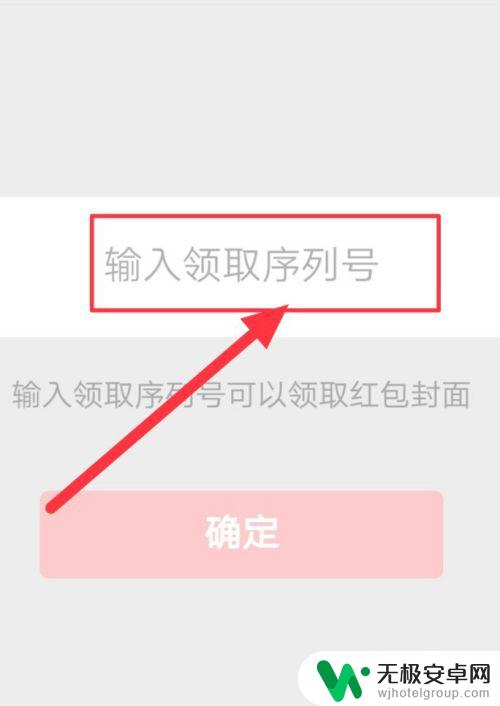 输入领取序列号

输入领取序列号可以领取红包封面

确定

无极安卓网
wjhotelgroup.com